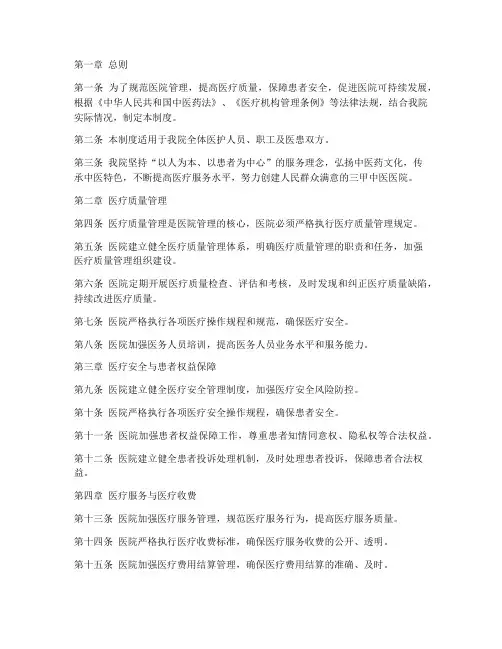 第一章 总则

第一条 为了规范医院管理，提高医疗质量，保障患者安全，促进医院可持续发展，根据《中华人民共和国中医药法》、《医疗机构管理条例》等法律法规，结合我院实际情况，制定本制度。

第二条 本制度适用于我院全体医护人员、职工及医患双方。

第三条 我院坚持“以人为本、以患者为中心”的服务理念，弘扬中医药文化，传承中医特色，不断提高医疗服务水平，努力创建人民群众满意的三甲中医医院。

第二章 医疗质量管理

第四条 医疗质量管理是医院管理的核心，医院必须严格执行医疗质量管理规定。

第五条 医院建立健全医疗质量管理体系，明确医疗质量管理的职责和任务，加强医疗质量管理组织建设。

第六条 医院定期开展医疗质量检查、评估和考核，及时发现和纠正医疗质量缺陷，持续改进医疗质量。

第七条 医院严格执行各项医疗操作规程和规范，确保医疗安全。

第八条 医院加强医务人员培训，提高医务人员业务水平和服务能力。

第三章 医疗安全与患者权益保障

第九条 医院建立健全医疗安全管理制度，加强医疗安全风险防控。

第十条 医院严格执行各项医疗安全操作规程，确保患者安全。

第十一条 医院加强患者权益保障工作，尊重患者知情同意权、隐私权等合法权益。

第十二条 医院建立健全患者投诉处理机制，及时处理患者投诉，保障患者合法权益。

第四章 医疗服务与医疗收费

第十三条 医院加强医疗服务管理，规范医疗服务行为，提高医疗服务质量。

第十四条 医院严格执行医疗收费标准，确保医疗服务收费的公开、透明。

第十五条 医院加强医疗费用结算管理，确保医疗费用结算的准确、及时。